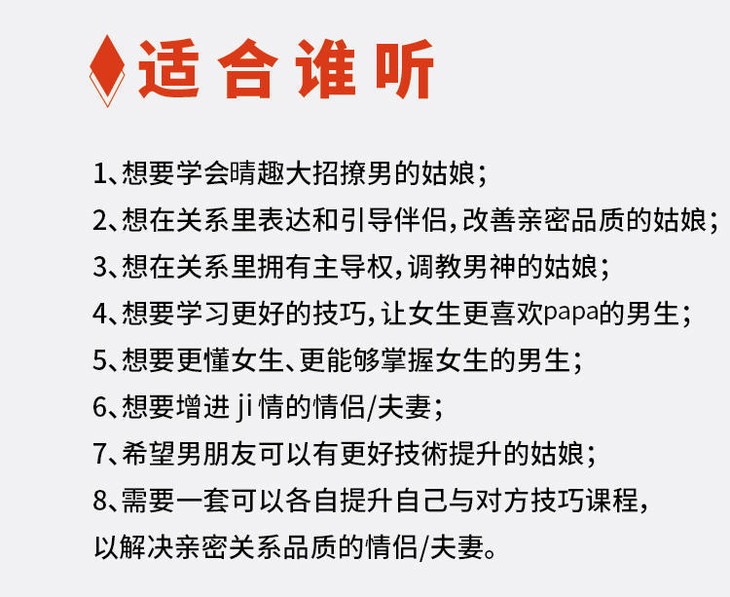 适合谁听

1、想要学会晴趣大招撩男的姑娘；

2、想在关系里表达和引导伴侣，改善亲密品质的姑娘；

3、想在关系里拥有主导权，调教男神的姑娘；

4、想要学习更好的技巧，让女生更喜欢papa的男生；

5、想要更懂女生、更能够掌握女生的男生；

6、想要增进ji情的情侣/夫妻；

7、希望男朋友可以有更好技術提升的姑娘；

8、需要一套可以各自提升自己与对方技巧课程，以解决亲密关系品质的情侣/夫妻。